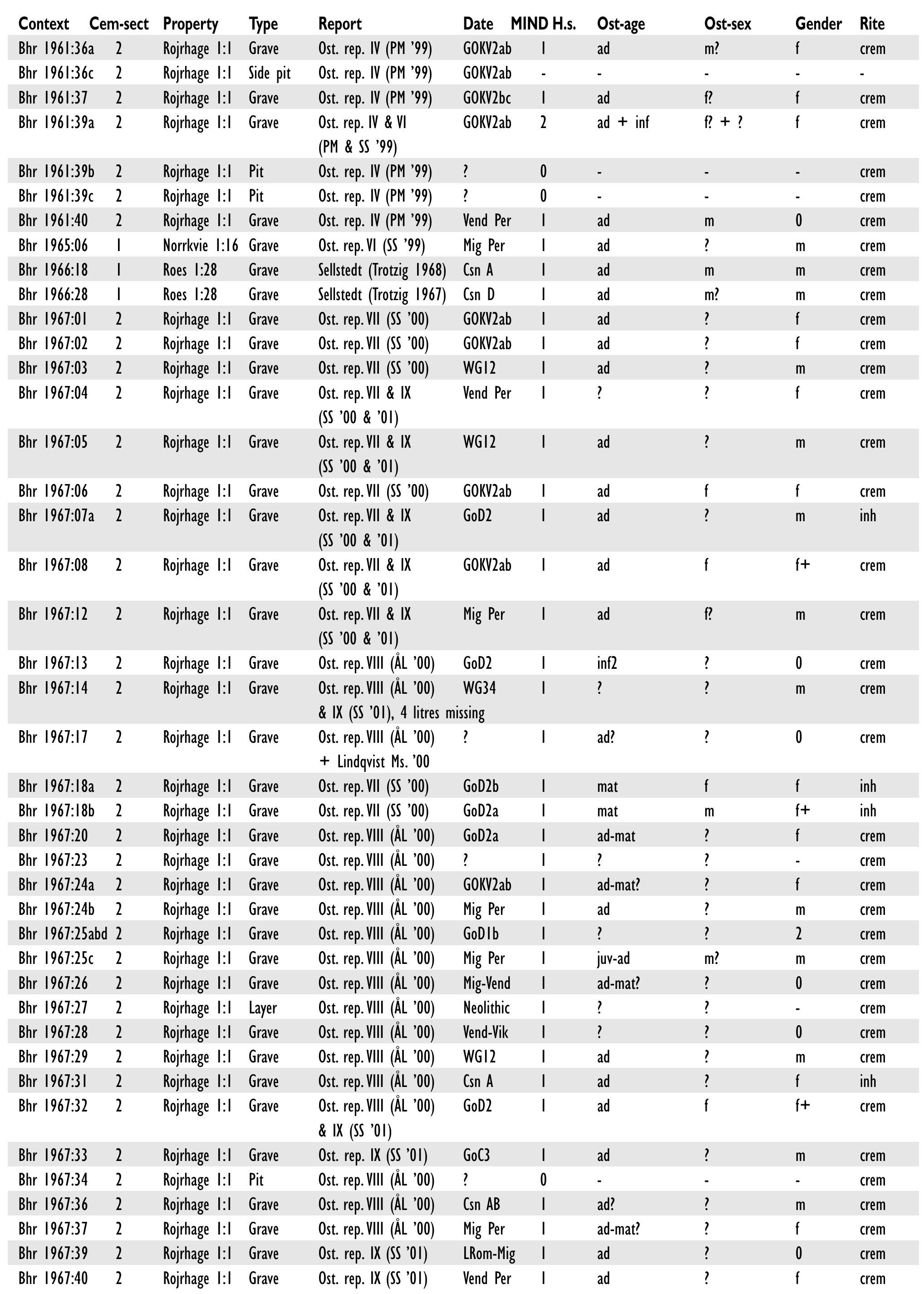 | Context | Cem-sect | Property | Type | Report | Date | MIND H.s. | Ost-age | Ost-sex | Gender | Rite |
|---|---|---|---|---|---|---|---|---|---|---|
| Bhr 1961:36a | 2 | Rojrhage 1:1 | Grave | Ost. rep. IV (PM '99) | GOKV2ab | 1 | ad | m? | f | crem |
| Bhr 1961:36c | 2 | Rojrhage 1:1 | Side pit | Ost. rep. IV (PM '99) | GOKV2ab | - | - | - | - | - |
| Bhr 1961:37 | 2 | Rojrhage 1:1 | Grave | Ost. rep. IV (PM '99) | GOKV2bc | 1 | ad | f? | f | crem |
| Bhr 1961:39a | 2 | Rojrhage 1:1 | Grave | Ost. rep. IV & VI (PM & SS '99) | GOKV2ab | 2 | ad + inf | f? + ? | f | crem |
| Bhr 1961:39b | 2 | Rojrhage 1:1 | Pit | Ost. rep. IV (PM '99) | ? | 0 | - | - | - | crem |
| Bhr 1961:39c | 2 | Rojrhage 1:1 | Pit | Ost. rep. IV (PM '99) | ? | 0 | - | - | - | crem |
| Bhr 1961:40 | 2 | Rojrhage 1:1 | Grave | Ost. rep. IV (PM '99) | Vend Per | 1 | ad | m | 0 | crem |
| Bhr 1965:06 | 1 | Norrkvie 1:16 | Grave | Ost. rep. VI (SS '99) | Mig Per | 1 | ad | ? | m | crem |
| Bhr 1966:18 | 1 | Roes 1:28 | Grave | Sellstedt (Trotzig 1968) | Csn A | 1 | ad | m | m | crem |
| Bhr 1966:28 | 1 | Roes 1:28 | Grave | Sellstedt (Trotzig 1967) | Csn D | 1 | ad | m? | m | crem |
| Bhr 1967:01 | 2 | Rojrhage 1:1 | Grave | Ost. rep. VII (SS '00) | GOKV2ab | 1 | ad | ? | f | crem |
| Bhr 1967:02 | 2 | Rojrhage 1:1 | Grave | Ost. rep. VII (SS '00) | GOKV2ab | 1 | ad | ? | f | crem |
| Bhr 1967:03 | 2 | Rojrhage 1:1 | Grave | Ost. rep. VII (SS '00) | WG12 | 1 | ad | ? | m | crem |
| Bhr 1967:04 | 2 | Rojrhage 1:1 | Grave | Ost. rep. VII & IX (SS '00 & '01) | Vend Per | 1 | ? | ? | f | crem |
| Bhr 1967:05 | 2 | Rojrhage 1:1 | Grave | Ost. rep. VII & IX (SS '00 & '01) | WG12 | 1 | ad | ? | m | crem |
| Bhr 1967:06 | 2 | Rojrhage 1:1 | Grave | Ost. rep. VII (SS '00) | GOKV2ab | 1 | ad | f | f | crem |
| Bhr 1967:07a | 2 | Rojrhage 1:1 | Grave | Ost. rep. VII & IX (SS '00 & '01) | GoD2 | 1 | ad | ? | m | inh |
| Bhr 1967:08 | 2 | Rojrhage 1:1 | Grave | Ost. rep. VII & IX (SS '00 & '01) | GOKV2ab | 1 | ad | f | f+ | crem |
| Bhr 1967:12 | 2 | Rojrhage 1:1 | Grave | Ost. rep. VII & IX (SS '00 & '01) | Mig Per | 1 | ad | f? | m | crem |
| Bhr 1967:13 | 2 | Rojrhage 1:1 | Grave | Ost. rep. VIII (ÅL '00) | GoD2 | 1 | inf2 | ? | 0 | crem |
| Bhr 1967:14 | 2 | Rojrhage 1:1 | Grave | Ost. rep. VIII (ÅL '00) & IX (SS '01), 4 litres missing | WG34 | 1 | ? | ? | m | crem |
| Bhr 1967:17 | 2 | Rojrhage 1:1 | Grave | Ost. rep. VIII (ÅL '00) + Lindqvist Ms. '00 | ? | 1 | ad? | ? | 0 | crem |
| Bhr 1967:18a | 2 | Rojrhage 1:1 | Grave | Ost. rep. VII (SS '00) | GoD2b | 1 | mat | f | f | inh |
| Bhr 1967:18b | 2 | Rojrhage 1:1 | Grave | Ost. rep. VII (SS '00) | GoD2a | 1 | mat | m | f+ | inh |
| Bhr 1967:20 | 2 | Rojrhage 1:1 | Grave | Ost. rep. VIII (ÅL '00) | GoD2a | 1 | ad-mat | ? | f | crem |
| Bhr 1967:23 | 2 | Rojrhage 1:1 | Grave | Ost. rep. VIII (ÅL '00) | ? | 1 | ? | ? | - | crem |
| Bhr 1967:24a | 2 | Rojrhage 1:1 | Grave | Ost. rep. VIII (ÅL '00) | GOKV2ab | 1 | ad-mat? | ? | f | crem |
| Bhr 1967:24b | 2 | Rojrhage 1:1 | Grave | Ost. rep. VIII (ÅL '00) | Mig Per | 1 | ad | ? | m | crem |
| Bhr 1967:25abd | 2 | Rojrhage 1:1 | Grave | Ost. rep. VIII (ÅL '00) | GoD1b | 1 | ? | ? | 2 | crem |
| Bhr 1967:25c | 2 | Rojrhage 1:1 | Grave | Ost. rep. VIII (ÅL '00) | Mig Per | 1 | juv-ad | m? | m | crem |
| Bhr 1967:26 | 2 | Rojrhage 1:1 | Grave | Ost. rep. VIII (ÅL '00) | Mig-Vend | 1 | ad-mat? | ? | 0 | crem |
| Bhr 1967:27 | 2 | Rojrhage 1:1 | Layer | Ost. rep. VIII (ÅL '00) | Neolithic | 1 | ? | ? | - | crem |
| Bhr 1967:28 | 2 | Rojrhage 1:1 | Grave | Ost. rep. VIII (ÅL '00) | Vend-Vik | 1 | ? | ? | 0 | crem |
| Bhr 1967:29 | 2 | Rojrhage 1:1 | Grave | Ost. rep. VIII (ÅL '00) | WG12 | 1 | ad | ? | m | crem |
| Bhr 1967:31 | 2 | Rojrhage 1:1 | Grave | Ost. rep. VIII (ÅL '00) | Csn A | 1 | ad | ? | f | inh |
| Bhr 1967:32 | 2 | Rojrhage 1:1 | Grave | Ost. rep. VIII (ÅL '00) & IX (SS '01) | GoD2 | 1 | ad | f | f+ | crem |
| Bhr 1967:33 | 2 | Rojrhage 1:1 | Grave | Ost. rep. IX (SS '01) | GoC3 | 1 | ad | ? | m | crem |
| Bhr 1967:34 | 2 | Rojrhage 1:1 | Pit | Ost. rep. VIII (ÅL '00) | ? | 0 | - | - | - | crem |
| Bhr 1967:36 | 2 | Rojrhage 1:1 | Grave | Ost. rep. VIII (ÅL '00) | Csn AB | 1 | ad? | ? | m | crem |
| Bhr 1967:37 | 2 | Rojrhage 1:1 | Grave | Ost. rep. VIII (ÅL '00) | Mig Per | 1 | ad-mat? | ? | f | crem |
| Bhr 1967:39 | 2 | Rojrhage 1:1 | Grave | Ost. rep. IX (SS '01) | LRom-Mig | 1 | ad | ? | 0 | crem |
| Bhr 1967:40 | 2 | Rojrhage 1:1 | Grave | Ost. rep. IX (SS '01) | Vend Per | 1 | ad | ? | f | crem |